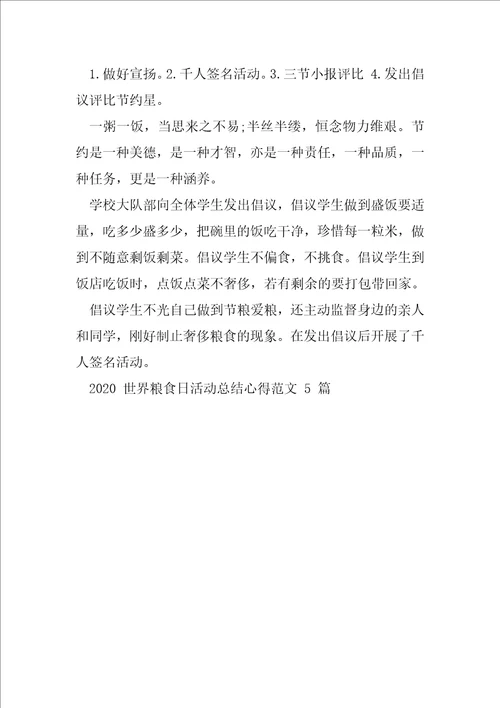 1.做好宣扬。2.千人签名活动。3.三节小报评比 4.发出倡议评比节约星。

一粥一饭，当思来之不易;半丝半缕，恒念物力维艰。节约是一种美德，是一种才智，亦是一种责任，一种品质，一种任务，更是一种涵养。

学校大队部向全体学生发出倡议，倡议学生做到盛饭要适量，吃多少盛多少，把碗里的饭吃干净，珍惜每一粒米，做到不随意剩饭剩菜。倡议学生不偏食，不挑食。倡议学生到饭店吃饭时，点饭点菜不奢侈，若有剩余的要打包带回家。

倡议学生不光自己做到节粮爱粮，还主动监督身边的亲人和同学，刚好制止奢侈粮食的现象。在发出倡议后开展了千人签名活动。

2020 世界粮食日活动总结心得范文 5 篇